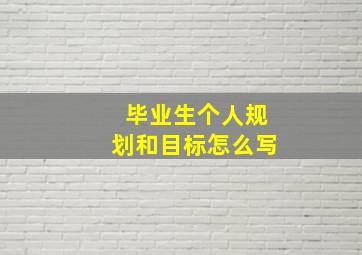 毕业生个人规划和目标怎么写